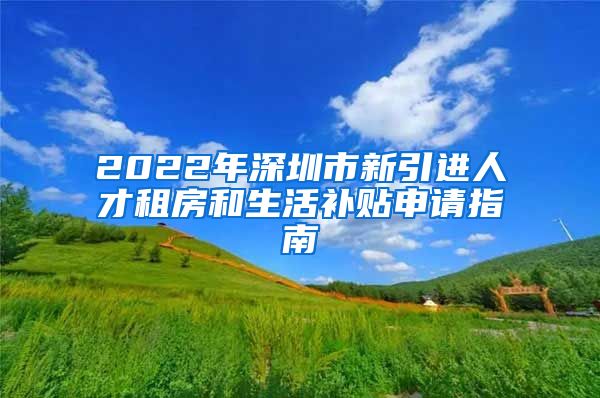 2022年深圳市新引进人才租房和生活补贴申请指南